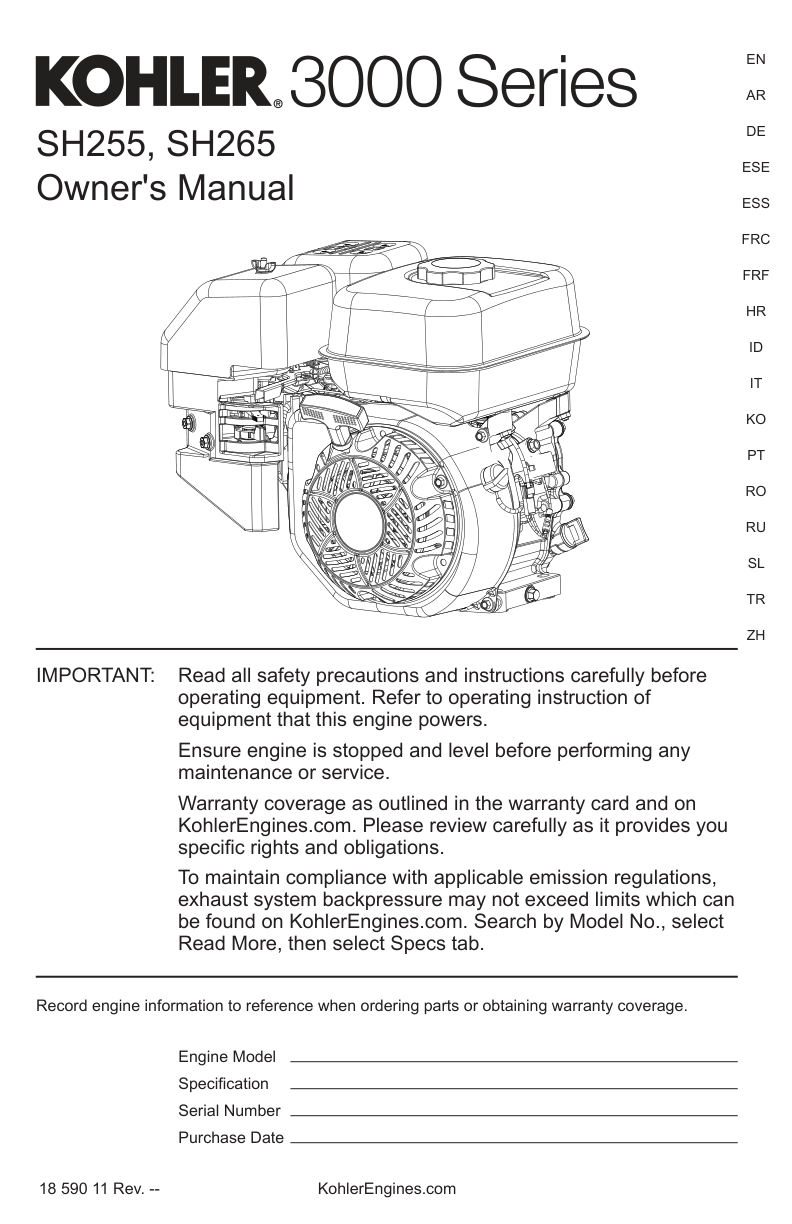 KOHLER® 3000 Series
SH255, SH265
Owner's Manual

EN
AR
DE
ESE
ESS
FRC
FRF
HR
ID
IT
KO
PT
RO
RU
SL
TR
ZH

IMPORTANT: Read all safety precautions and instructions carefully before operating equipment. Refer to operating instruction of equipment that this engine powers.

Ensure engine is stopped and level before performing any maintenance or service.

Warranty coverage as outlined in the warranty card and on KohlerEngines.com. Please review carefully as it provides you specific rights and obligations.

To maintain compliance with applicable emission regulations, exhaust system backpressure may not exceed limits which can be found on KohlerEngines.com. Search by Model No., select Read More, then select Specs tab.

Record engine information to reference when ordering parts or obtaining warranty coverage.

Engine Model
Specification
Serial Number
Purchase Date

18 590 11 Rev. --
KohlerEngines.com